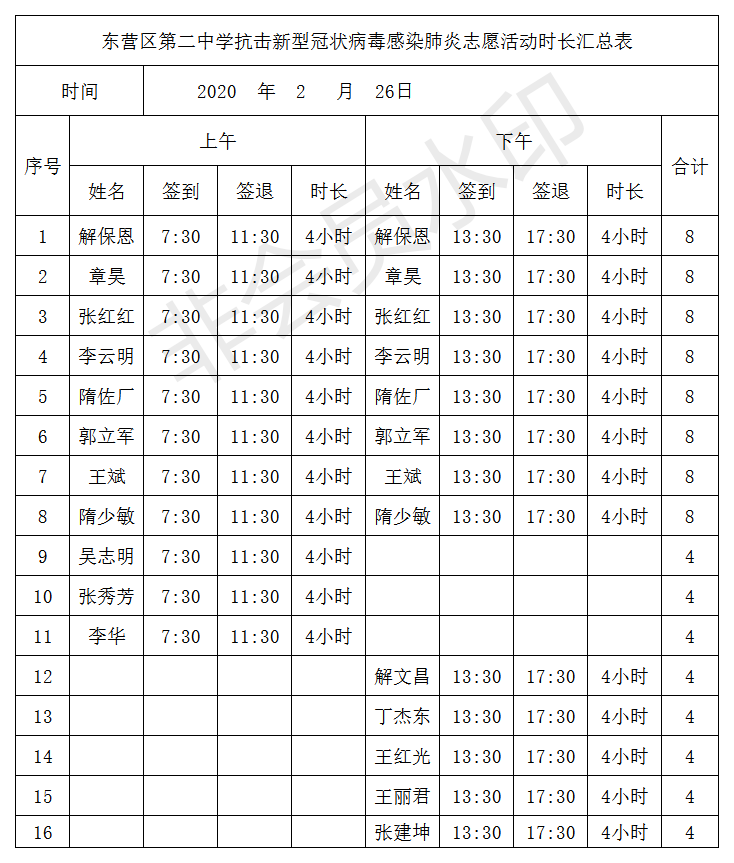 东营区第二中学抗击新型冠状病毒感染肺炎志愿活动时长汇总表

时间 2020 年 2 月 26日

| 序号 | 上午 | | | | 下午 | | | | 合计 |
|---|---|---|---|---|---|---|---|---|---|
| | 姓名 | 签到 | 签退 | 时长 | 姓名 | 签到 | 签退 | 时长 | |
| 1 | 解保恩 | 7:30 | 11:30 | 4小时 | 解保恩 | 13:30 | 17:30 | 4小时 | 8 |
| 2 | 章昊 | 7:30 | 11:30 | 4小时 | 章昊 | 13:30 | 17:30 | 4小时 | 8 |
| 3 | 张红红 | 7:30 | 11:30 | 4小时 | 张红红 | 13:30 | 17:30 | 4小时 | 8 |
| 4 | 李云明 | 7:30 | 11:30 | 4小时 | 李云明 | 13:30 | 17:30 | 4小时 | 8 |
| 5 | 隋佐厂 | 7:30 | 11:30 | 4小时 | 隋佐厂 | 13:30 | 17:30 | 4小时 | 8 |
| 6 | 郭立军 | 7:30 | 11:30 | 4小时 | 郭立军 | 13:30 | 17:30 | 4小时 | 8 |
| 7 | 王斌 | 7:30 | 11:30 | 4小时 | 王斌 | 13:30 | 17:30 | 4小时 | 8 |
| 8 | 隋少敏 | 7:30 | 11:30 | 4小时 | 隋少敏 | 13:30 | 17:30 | 4小时 | 8 |
| 9 | 吴志明 | 7:30 | 11:30 | 4小时 | | | | | 4 |
| 10 | 张秀芳 | 7:30 | 11:30 | 4小时 | | | | | 4 |
| 11 | 李华 | 7:30 | 11:30 | 4小时 | | | | | 4 |
| 12 | | | | | 解文昌 | 13:30 | 17:30 | 4小时 | 4 |
| 13 | | | | | 丁杰东 | 13:30 | 17:30 | 4小时 | 4 |
| 14 | | | | | 王红光 | 13:30 | 17:30 | 4小时 | 4 |
| 15 | | | | | 王丽君 | 13:30 | 17:30 | 4小时 | 4 |
| 16 | | | | | 张建坤 | 13:30 | 17:30 | 4小时 | 4 |

非会员水印